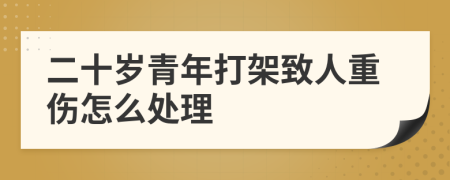 二十岁青年打架致人重伤怎么处理